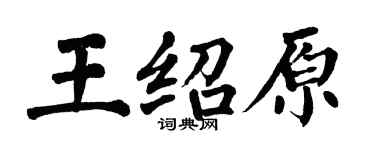 王绍原
词典网